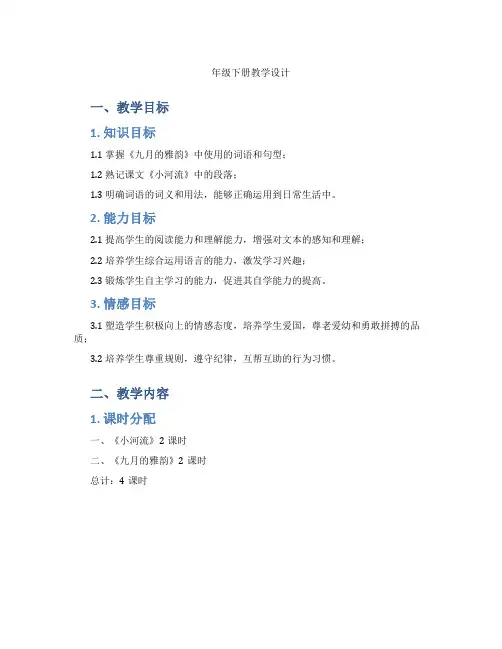 年级下册教学设计

一、教学目标

1. 知识目标

1.1 掌握《九月的雅韵》中使用的词语和句型；

1.2 熟记课文《小河流》中的段落；

1.3 明确词语的词义和用法，能够正确运用到日常生活中。

2. 能力目标

2.1 提高学生的阅读能力和理解能力，增强对文本的感知和理解；

2.2 培养学生综合运用语言的能力，激发学习兴趣；

2.3 锻炼学生自主学习的能力，促进其自学能力的提高。

3. 情感目标

3.1 塑造学生积极向上的情感态度，培养学生爱国，尊老爱幼和勇敢拼搏的品质；

3.2 培养学生尊重规则，遵守纪律，互帮互助的行为习惯。

二、教学内容

1. 课时分配

一、《小河流》2 课时

二、《九月的雅韵》2 课时

总计：4 课时